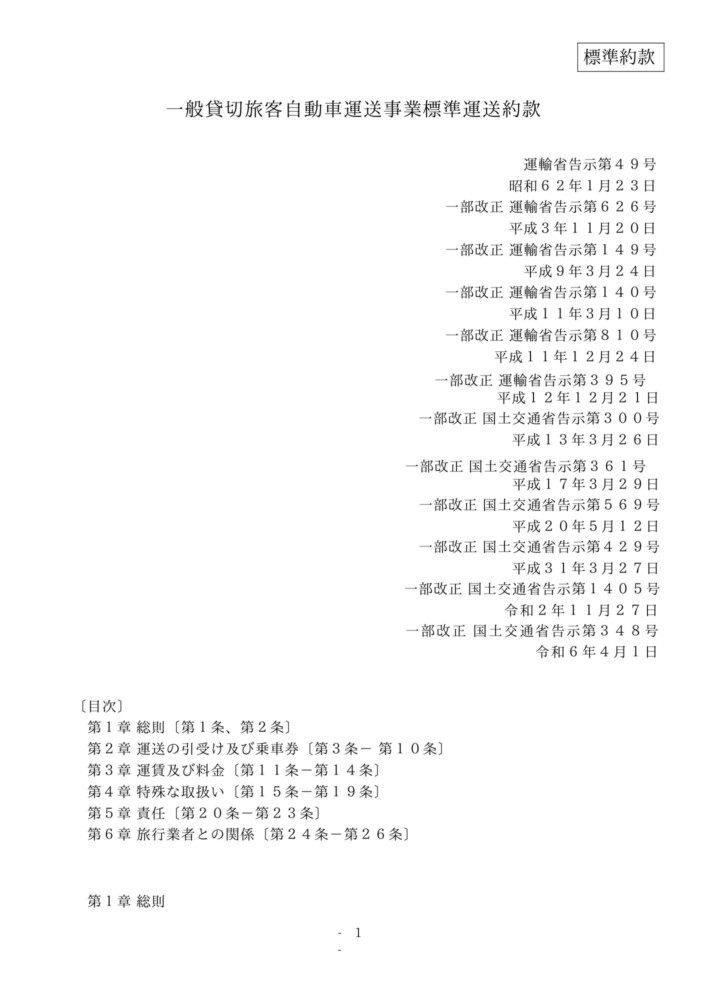 標準約款

一般貸切旅客自動車運送事業標準運送約款

運輸省告示第４９号
昭和６２年１月２３日
一部改正 運輸省告示第６２６号
平成３年１１月２０日
一部改正 運輸省告示第１４９号
平成９年３月２４日
一部改正 運輸省告示第１４０号
平成１１年３月１０日
一部改正 運輸省告示第８１０号
平成１１年１２月２４日
一部改正 運輸省告示第３９５号
平成１２年１２月２１日
一部改正 国土交通省告示第３００号
平成１３年３月２６日
一部改正 国土交通省告示第３６１号
平成１７年３月２９日
一部改正 国土交通省告示第５６９号
平成２０年５月１２日
一部改正 国土交通省告示第４２９号
平成３１年３月２７日
一部改正 国土交通省告示第１４０５号
令和２年１１月２７日
一部改正 国土交通省告示第３４８号
令和６年４月１日

〔目次〕
第１章 総則〔第１条、第２条〕
第２章 運送の引受け及び乗車券〔第３条－ 第１０条〕
第３章 運賃及び料金〔第１１条－第１４条〕
第４章 特殊な取扱い〔第１５条－第１９条〕
第５章 責任〔第２０条－第２３条〕
第６章 旅行業者との関係〔第２４条－第２６条〕

第１章 総則

- 1
-